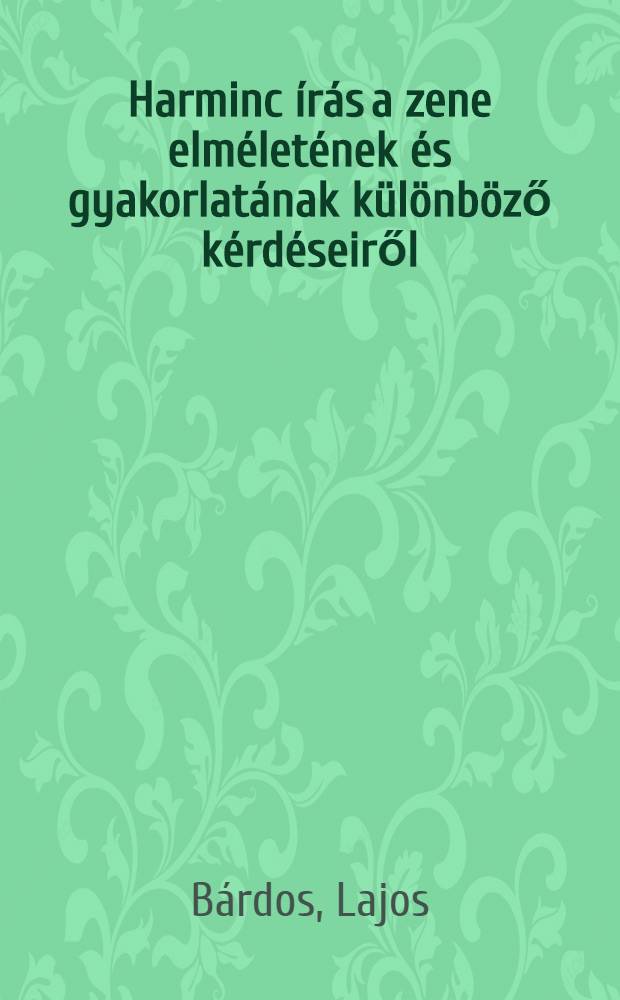 Harminc írás a zene elméletének és gyakorlatának különböző kérdéseiről

Bárdos, Lajos